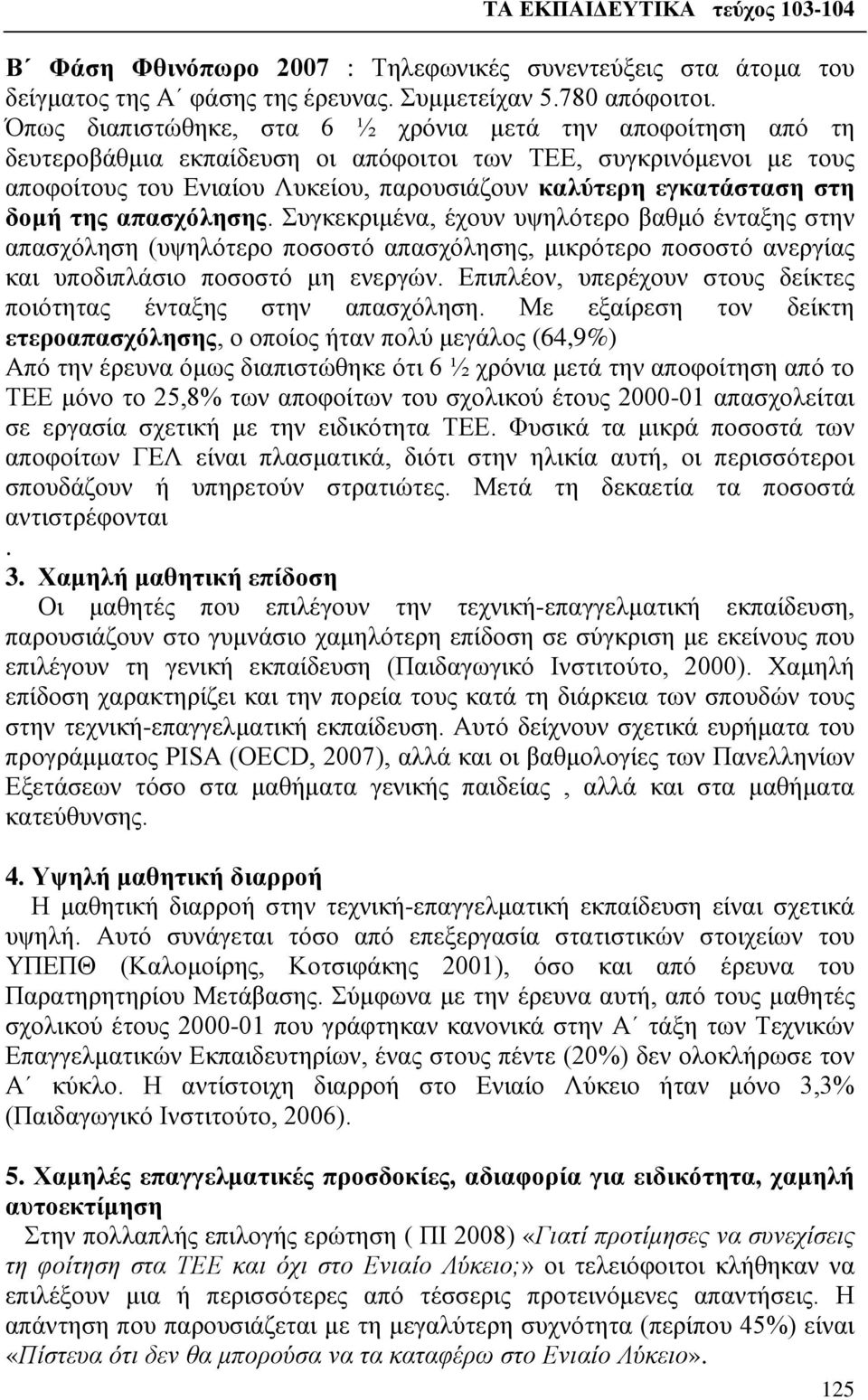 ΤΑ ΕΚΠΑΙΔΕΥΤΙΚΑ τεύχος 103-104

Β΄ Φάση Φθινόπωρο 2007 : Τηλεφωνικές συνεντεύξεις στα άτομα του δείγματος της Α΄ φάσης της έρευνας. Συμμετείχαν 5.780 απόφοιτοι. Όπως διαπιστώθηκε, στα 6 ½ χρόνια μετά την αποφοίτηση από τη δευτεροβάθμια εκπαίδευση οι απόφοιτοι των ΤΕΕ, συγκρινόμενοι με τους αποφοίτους του Ενιαίου Λυκείου, παρουσιάζουν καλύτερη εγκατάσταση στη δομή της απασχόλησης. Συγκεκριμένα, έχουν υψηλότερο βαθμό ένταξης στην απασχόληση (υψηλότερο ποσοστό απασχόλησης, μικρότερο ποσοστό ανεργίας και υποδιπλάσιο ποσοστό μη ενεργών. Επιπλέον, υπερέχουν στους δείκτες ποιότητας ένταξης στην απασχόληση. Με εξαίρεση τον δείκτη ετεροαπασχόλησης, ο οποίος ήταν πολύ μεγάλος (64,9%) Από την έρευνα όμως διαπιστώθηκε ότι 6 ½ χρόνια μετά την αποφοίτηση από το ΤΕΕ μόνο το 25,8% των αποφοίτων του σχολικού έτους 2000-01 απασχολείται σε εργασία σχετική με την ειδικότητα ΤΕΕ. Φυσικά τα μικρά ποσοστά των αποφοίτων ΓΕΛ είναι πλασματικά, διότι στην ηλικία αυτή, οι περισσότεροι σπουδάζουν ή υπηρετούν στρατιώτες. Μετά τη δεκαετία τα ποσοστά αντιστρέφονται
.
3. Χαμηλή μαθητική επίδοση
Οι μαθητές που επιλέγουν την τεχνική-επαγγελματική εκπαίδευση, παρουσιάζουν στο γυμνάσιο χαμηλότερη επίδοση σε σύγκριση με εκείνους που επιλέγουν τη γενική εκπαίδευση (Παιδαγωγικό Ινστιτούτο, 2000). Χαμηλή επίδοση χαρακτηρίζει και την πορεία τους κατά τη διάρκεια των σπουδών τους στην τεχνική-επαγγελματική εκπαίδευση. Αυτό δείχνουν σχετικά ευρήματα του προγράμματος PISA (OECD, 2007), αλλά και οι βαθμολογίες των Πανελληνίων Εξετάσεων τόσο στα μαθήματα γενικής παιδείας , αλλά και στα μαθήματα κατεύθυνσης.

4. Υψηλή μαθητική διαρροή
Η μαθητική διαρροή στην τεχνική-επαγγελματική εκπαίδευση είναι σχετικά υψηλή. Αυτό συνάγεται τόσο από επεξεργασία στατιστικών στοιχείων του ΥΠΕΠΘ (Καλομοίρης, Κοτσιφάκης 2001), όσο και από έρευνα του Παρατηρητηρίου Μετάβασης. Σύμφωνα με την έρευνα αυτή, από τους μαθητές σχολικού έτους 2000-01 που γράφτηκαν κανονικά στην Α΄ τάξη των Τεχνικών Επαγγελματικών Εκπαιδευτηρίων, ένας στους πέντε (20%) δεν ολοκλήρωσε τον Α΄ κύκλο. Η αντίστοιχη διαρροή στο Ενιαίο Λύκειο ήταν μόνο 3,3% (Παιδαγωγικό Ινστιτούτο, 2006).

5. Χαμηλές επαγγελματικές προσδοκίες, αδιαφορία για ειδικότητα, χαμηλή αυτοεκτίμηση
Στην πολλαπλής επιλογής ερώτηση ( ΠΙ 2008) «Γιατί προτίμησες να συνεχίσεις τη φοίτηση στα ΤΕΕ και όχι στο Ενιαίο Λύκειο;» οι τελειόφοιτοι κλήθηκαν να επιλέξουν μια ή περισσότερες από τέσσερις προτεινόμενες απαντήσεις. Η απάντηση που παρουσιάζεται με τη μεγαλύτερη συχνότητα (περίπου 45%) είναι «Πίστευα ότι δεν θα μπορούσα να τα καταφέρω στο Ενιαίο Λύκειο».

125